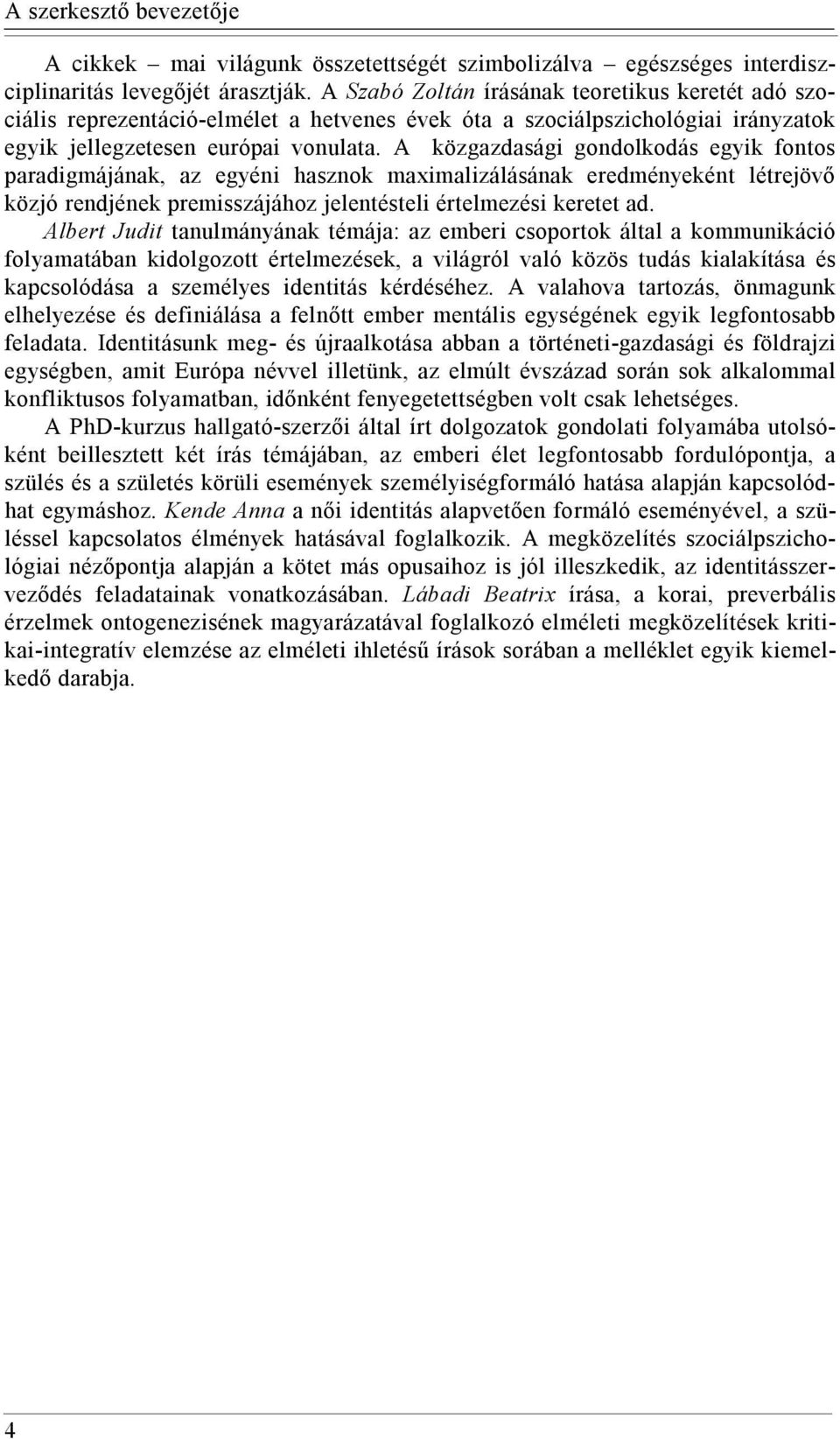 A szerkesztő bevezetője

A cikkek – mai világunk összetettségét szimbolizálva – egészséges interdiszciplinaritás levegőjét árasztják. A Szabó Zoltán írásának teoretikus keretét adó szociális reprezentáció-elmélet a hetvenes évek óta a szociálpszichológiai irányzatok egyik jellegzetesen európai vonulata. A közgazdasági gondolkodás egyik fontos paradigmájának, az egyéni hasznok maximalizálásának eredményeként létrejövő közjó rendjének premisszájához jelentésteli értelmezési keretet ad. Albert Judit tanulmányának témája: az emberi csoportok által a kommunikáció folyamatában kidolgozott értelmezések, a világról való közös tudás kialakítása és kapcsolódása a személyes identitás kérdéséhez. A valahova tartozás, önmagunk elhelyezése és definiálása a felnőtt ember mentális egységének egyik legfontosabb feladata. Identitásunk meg- és újraalkotása abban a történeti-gazdasági és földrajzi egységben, amit Európa névvel illetünk, az elmúlt évszázad során sok alkalommal konfliktusos folyamatban, időnként fenyegetettségben volt csak lehetséges.

A PhD-kurzus hallgató-szerzői által írt dolgozatok gondolati folyamába utolsóként beillesztett két írás témájában, az emberi élet legfontosabb fordulópontja, a szülés és a születés körüli események személyiségformáló hatása alapján kapcsolódhat egymáshoz. Kende Anna a női identitás alapvetően formáló eseményével, a szüléssel kapcsolatos élmények hatásával foglalkozik. A megközelítés szociálpszichológiai nézőpontja alapján a kötet más opusaihoz is jól illeszkedik, az identitásszerveződés feladatainak vonatkozásában. Lábadi Beatrix írása, a korai, preverbális érzelmek ontogenezisének magyarázatával foglalkozó elméleti megközelítések kritikai-integratív elemzése az elméleti ihletésű írások sorában a melléklet egyik kiemelkedő darabja.

4